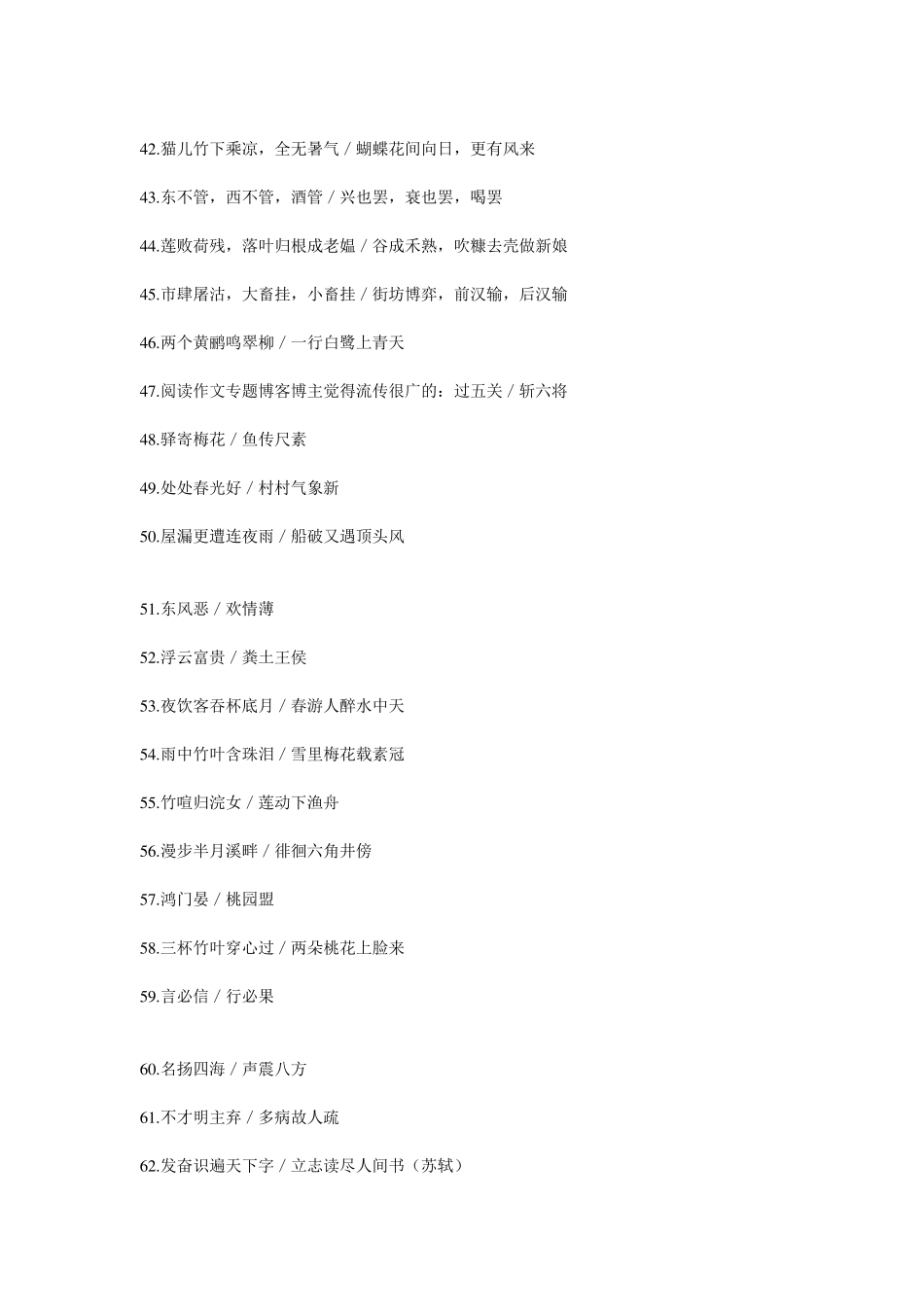 42.猫儿竹下乘凉，全无暑气 / 蝴蝶花间向日，更有风来

43.东不管，西不管，酒管 / 兴也罢，衰也罢，喝罢

44.莲败荷残，落叶归根成老媪 / 谷成禾熟，吹糠去壳做新娘

45.市肆屠沽，大畜挂，小畜挂 / 街坊博弈，前汉输，后汉输

46.两个黄鹂鸣翠柳 / 一行白鹭上青天

47.阅读作文专题博客博主觉得流传很广的：过五关 / 斩六将

48.驿寄梅花 / 鱼传尺素

49.处处春光好 / 村村气象新

50.屋漏更遭连夜雨 / 船破又遇顶头风

51.东风恶 / 欢情薄

52.浮云富贵 / 粪土王侯

53.夜饮客吞杯底月 / 春游人醉水中天

54.雨中竹叶含珠泪 / 雪里梅花载素冠

55.竹喧归浣女 / 莲动下渔舟

56.漫步半月溪畔 / 徘徊六角井傍

57.鸿门晏 / 桃园盟

58.三杯竹叶穿心过 / 两朵桃花上脸来

59.言必信 / 行必果

60.名扬四海 / 声震八方

61.不才明主弃 / 多病故人疏

62.发奋识遍天下字 / 立志读尽人间书（苏轼）